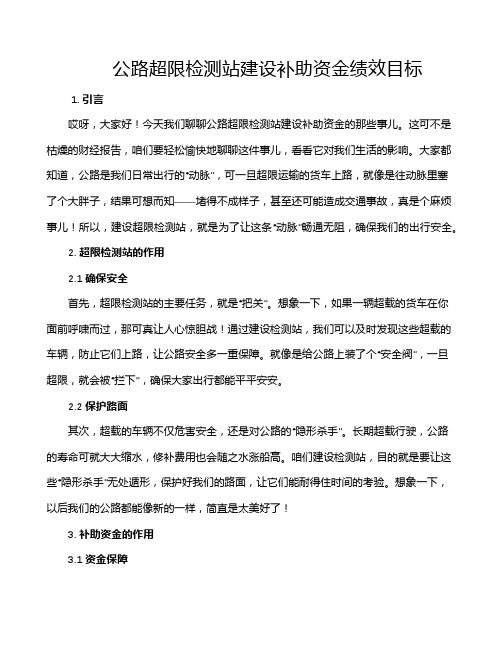 公路超限检测站建设补助资金绩效目标

1. 引言

哎呀，大家好！今天我们聊聊公路超限检测站建设补助资金的那些事儿。这可不是枯燥的财经报告，咱们要轻松愉快地聊聊这件事儿，看看它对我们生活的影响。大家都知道，公路是我们日常出行的“动脉”，可一旦超限运输的货车上路，就像是往动脉里塞了个大胖子，结果可想而知——堵得不成样子，甚至还可能造成交通事故，真是个麻烦事儿！所以，建设超限检测站，就是为了让这条“动脉”畅通无阻，确保我们的出行安全。

2. 超限检测站的作用

2.1 确保安全

首先，超限检测站的主要任务，就是“把关”。想象一下，如果一辆超载的货车在你面前呼啸而过，那可真让人心惊胆战！通过建设检测站，我们可以及时发现这些超载的车辆，防止它们上路，让公路安全多一重保障。就像是给公路上装了个“安全阀”，一旦超限，就会被“拦下”，确保大家出行都能平平安安。

2.2 保护路面

其次，超载的车辆不仅危害安全，还是对公路的“隐形杀手”。长期超载行驶，公路的寿命可就大大缩水，修补费用也会随之水涨船高。咱们建设检测站，目的就是要让这些“隐形杀手”无处遁形，保护好我们的路面，让它们能耐得住时间的考验。想象一下，以后我们的公路都能像新的一样，简直是太美好了！

3. 补助资金的作用

3.1 资金保障